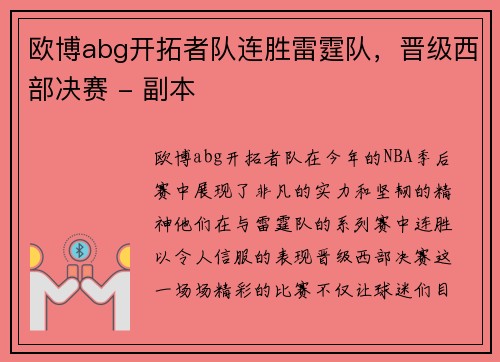 欧博abg开拓者队连胜雷霆队，晋级西部决赛 - 副本

欧博abg开拓者队在今年的NBA季后赛中展现了非凡的实力和坚韧的精神他们在与雷霆队的系列赛中连胜以令人信服的表现晋级西部决赛这一场场精彩的比赛不仅让球迷们目